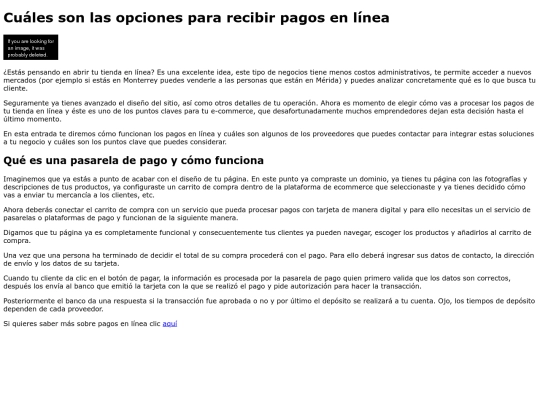 Cuáles son las opciones para recibir pagos en línea

If you are looking for an image, it was probably deleted.

¿Estás pensando en abrir tu tienda en línea? Es una excelente idea, este tipo de negocios tiene menos costos administrativos, te permite acceder a nuevos mercados (por ejemplo si estás en Monterrey puedes venderle a las personas que están en Mérida) y puedes analizar concretamente qué es lo que busca tu cliente.

Seguramente ya tienes avanzado el diseño del sitio, así como otros detalles de tu operación. Ahora es momento de elegir cómo vas a procesar los pagos de tu tienda en línea y éste es uno de los puntos claves para tu e-commerce, que desafortunadamente muchos emprendedores dejan esta decisión hasta el último momento.

En esta entrada te diremos cómo funcionan los pagos en línea y cuáles son algunos de los proveedores que puedes contactar para integrar estas soluciones a tu negocio y cuáles son los puntos clave que puedes considerar.

Qué es una pasarela de pago y cómo funciona

Imaginemos que ya estás a punto de acabar con el diseño de tu página. En este punto ya compraste un dominio, ya tienes tu página con las fotografías y descripciones de tus productos, ya configuraste un carrito de compra dentro de la plataforma de ecommerce que seleccionaste y ya tienes decidido cómo vas a enviar tu mercancía a los clientes, etc.

Ahora deberás conectar el carrito de compra con un servicio que pueda procesar pagos con tarjeta de manera digital y para ello necesitas un el servicio de pasarelas o plataformas de pago y funcionan de la siguiente manera.

Digamos que tu página ya es completamente funcional y consecuentemente tus clientes ya pueden navegar, escoger los productos y añadirlos al carrito de compra.

Una vez que una persona ha terminado de decidir el total de su compra procederá con el pago. Para ello deberá ingresar sus datos de contacto, la dirección de envío y los datos de su tarjeta.

Cuando tu cliente da clic en el botón de pagar, la información es procesada por la pasarela de pago quien primero valida que los datos son correctos, después los envía al banco que emitió la tarjeta con la que se realizó el pago y pide autorización para hacer la transacción.

Posteriormente el banco da una respuesta si la transacción fue aprobada o no y por último el depósito se realizará a tu cuenta. Ojo, los tiempos de depósito dependen de cada proveedor.

Si quieres saber más sobre pagos en línea clic aquí